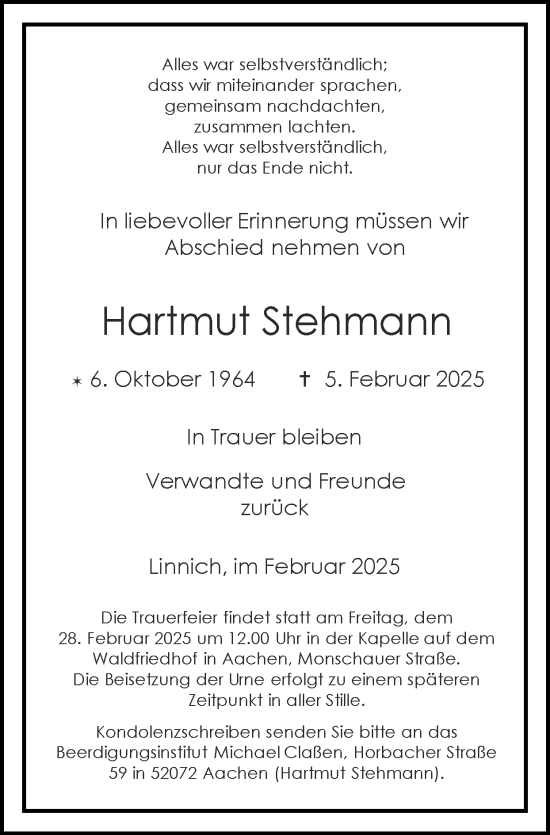 Alles war selbstverständlich;
dass wir miteinander sprachen,
gemeinsam nachdachten,
zusammen lachten.
Alles war selbstverständlich,
nur das Ende nicht.

In liebevoller Erinnerung müssen wir Abschied nehmen von

Hartmut Stehmann

* 6. Oktober 1964 † 5. Februar 2025

In Trauer bleiben

Verwandte und Freunde zurück

Linnich, im Februar 2025

Die Trauerfeier findet statt am Freitag, dem 28. Februar 2025 um 12.00 Uhr in der Kapelle auf dem Waldfriedhof in Aachen, Monschauer Straße. Die Beisetzung der Urne erfolgt zu einem späteren Zeitpunkt in aller Stille.

Kondolenzschreiben senden Sie bitte an das Beerdigungsinstitut Michael Claßen, Horbacher Straße 59 in 52072 Aachen (Hartmut Stehmann).